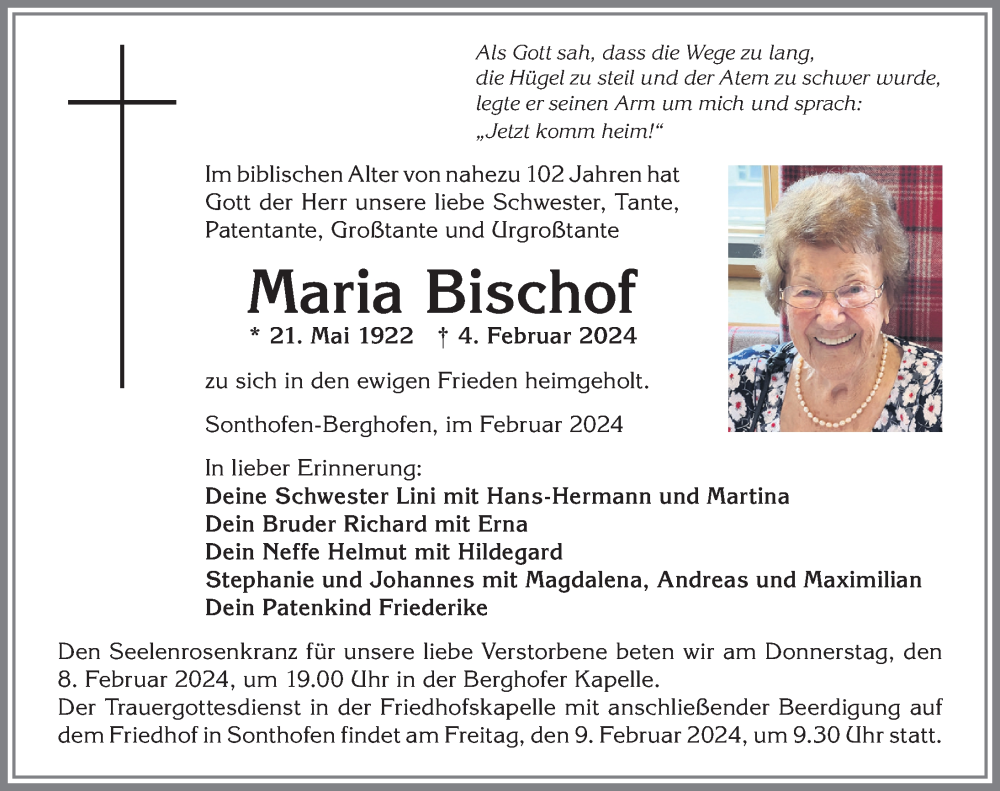 Als Gott sah, dass die Wege zu lang,
die Hügel zu steil und der Atem zu schwer wurde,
legte er seinen Arm um mich und sprach:
„Jetzt komm heim!“

Im biblischen Alter von nahezu 102 Jahren hat Gott der Herr unsere liebe Schwester, Tante, Patentante, Großtante und Urgroßtante

Maria Bischof

* 21. Mai 1922 † 4. Februar 2024

zu sich in den ewigen Frieden heimgeholt.

Sonthofen-Berghofen, im Februar 2024

In lieber Erinnerung:
Deine Schwester Lini mit Hans-Hermann und Martina
Dein Bruder Richard mit Erna
Dein Neffe Helmut mit Hildegard
Stephanie und Johannes mit Magdalena, Andreas und Maximilian
Dein Patenkind Friederike

Den Seelenrosenkranz für unsere liebe Verstorbene beten wir am Donnerstag, den 8. Februar 2024, um 19.00 Uhr in der Berghofer Kapelle.
Der Trauergottesdienst in der Friedhofskapelle mit anschließender Beerdigung auf dem Friedhof in Sonthofen findet am Freitag, den 9. Februar 2024, um 9.30 Uhr statt.